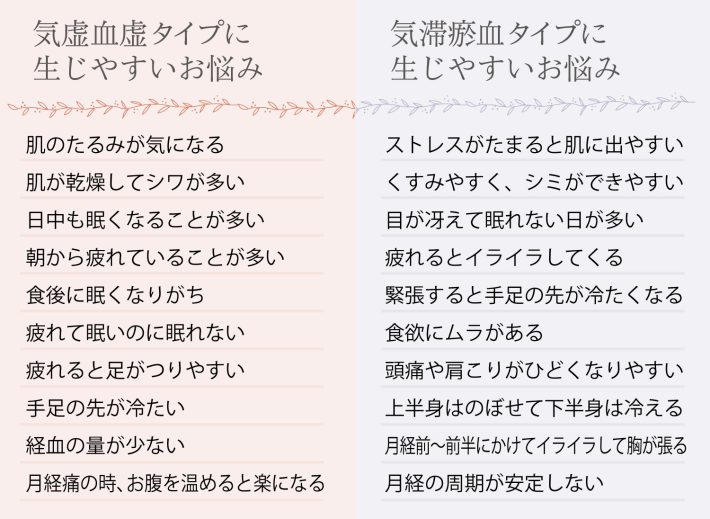 気虚血虚タイプに
生じやすいお悩み

肌のたるみが気になる

肌が乾燥してシワが多い

日中も眠くなることが多い

朝から疲れていることが多い

食後に眠くなりがち

疲れて眠いのに眠れない

疲れると足がつりやすい

手足の先が冷たい

経血の量が少ない

月経痛の時、お腹を温めると楽になる

気滞瘀血タイプに
生じやすいお悩み

ストレスがたまると肌に出やすい

くすみやすく、シミができやすい

目が冴えて眠れない日が多い

疲れるとイライラしてくる

緊張すると手足の先が冷たくなる

食欲にムラがある

頭痛や肩こりがひどくなりやすい

上半身はのぼせて下半身は冷える

月経前〜前半にかけてイライラして胸が張る

月経の周期が安定しない